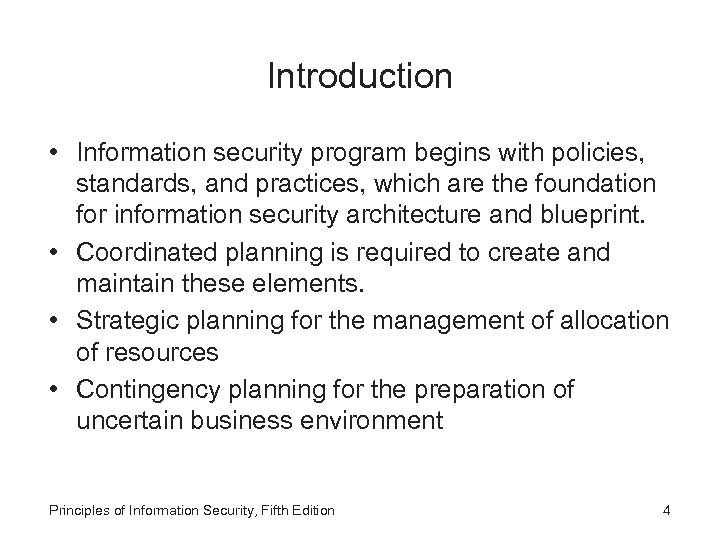 Introduction

• Information security program begins with policies, standards, and practices, which are the foundation for information security architecture and blueprint.
• Coordinated planning is required to create and maintain these elements.
• Strategic planning for the management of allocation of resources
• Contingency planning for the preparation of uncertain business environment

Principles of Information Security, Fifth Edition

4